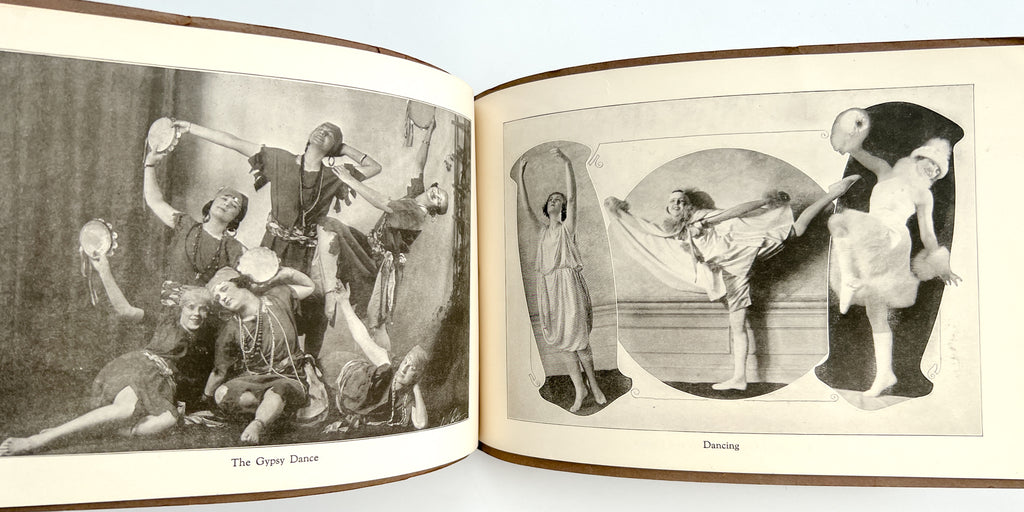 The Gypsy Dance

Dancing